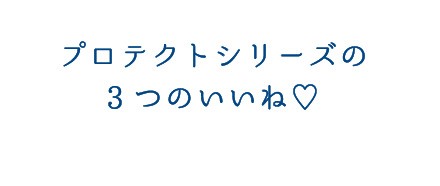 プロテクトシリーズの
３つのいいね♡